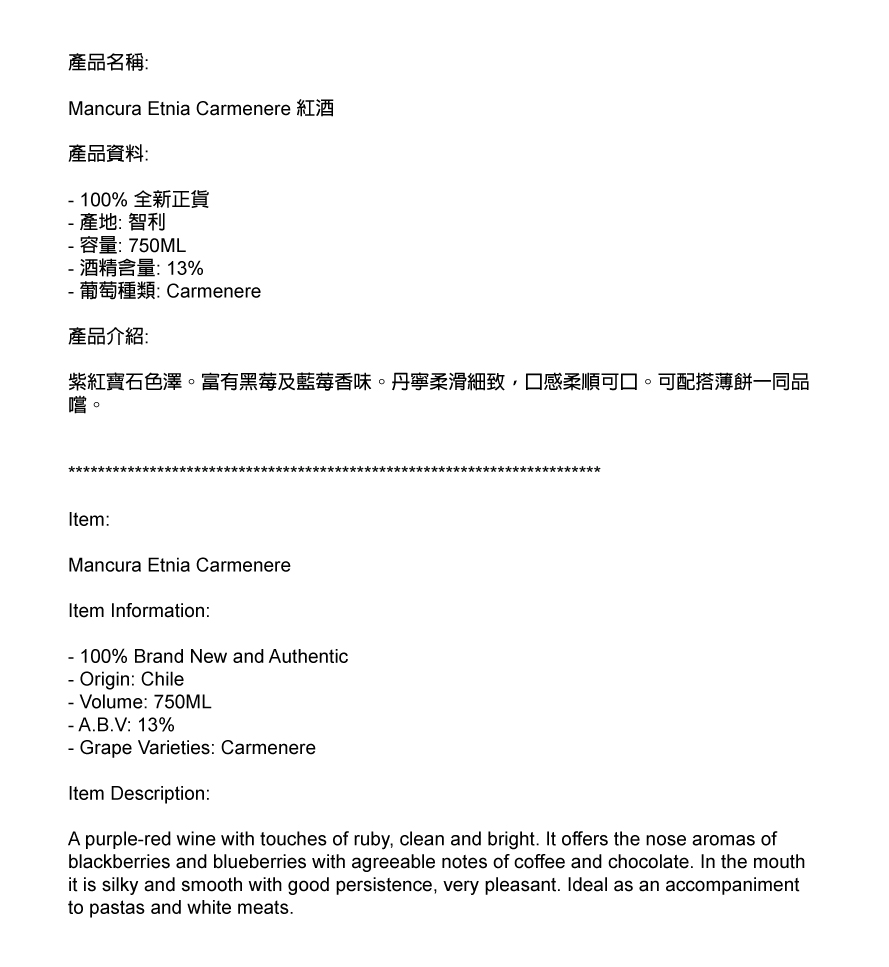 產品名稱:

Mancura Etnia Carmenere 紅酒

產品資料:

- 100% 全新正貨
- 產地: 智利
- 容量: 750ML
- 酒精含量: 13%
- 葡萄種類: Carmenere

產品介紹:

紫紅寶石色澤。富有黑莓及藍莓香味。丹寧柔滑細致，口感柔順可口。可配搭薄餅一同品嚐。

**************************************************************************

Item:

Mancura Etnia Carmenere

Item Information:

- 100% Brand New and Authentic
- Origin: Chile
- Volume: 750ML
- A.B.V: 13%
- Grape Varieties: Carmenere

Item Description:

A purple-red wine with touches of ruby, clean and bright. It offers the nose aromas of blackberries and blueberries with agreeable notes of coffee and chocolate. In the mouth it is silky and smooth with good persistence, very pleasant. Ideal as an accompaniment to pastas and white meats.